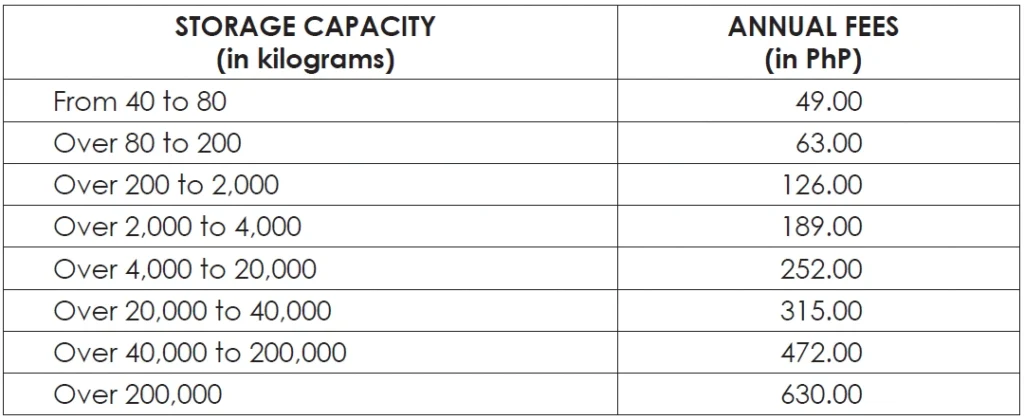 | STORAGE CAPACITY (in kilograms) | ANNUAL FEES (in PhP) |
|---|---|
| From 40 to 80 | 49.00 |
| Over 80 to 200 | 63.00 |
| Over 200 to 2,000 | 126.00 |
| Over 2,000 to 4,000 | 189.00 |
| Over 4,000 to 20,000 | 252.00 |
| Over 20,000 to 40,000 | 315.00 |
| Over 40,000 to 200,000 | 472.00 |
| Over 200,000 | 630.00 |